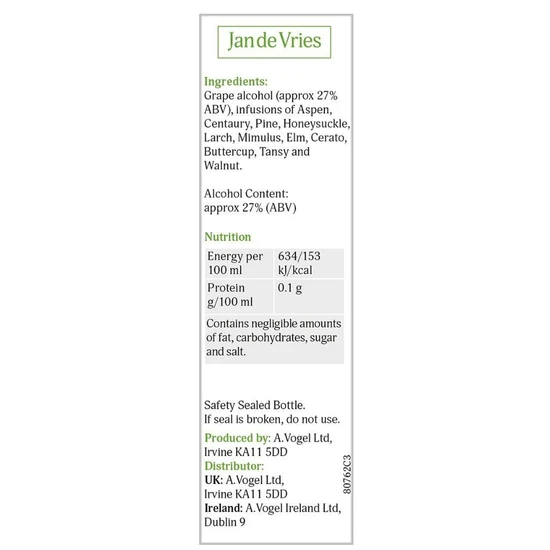 Jan de Vries

Ingredients:
Grape alcohol (approx 27% ABV), infusions of Aspen, Centaury, Pine, Honeysuckle, Larch, Mimulus, Elm, Cerato, Buttercup, Tansy and Walnut.

Alcohol Content:
approx 27% (ABV)

Nutrition

| Energy per 100 ml | 634/153 kJ/kcal |
|---|---|
| Protein g/100 ml | 0.1 g |
| Contains negligible amounts of fat, carbohydrates, sugar and salt. | |

Safety Sealed Bottle.
If seal is broken, do not use.

Produced by: A.Vogel Ltd, Irvine KA11 5DD
Distributor:
UK: A.Vogel Ltd, Irvine KA11 5DD
Ireland: A.Vogel Ireland Ltd, Dublin 9

80762C3